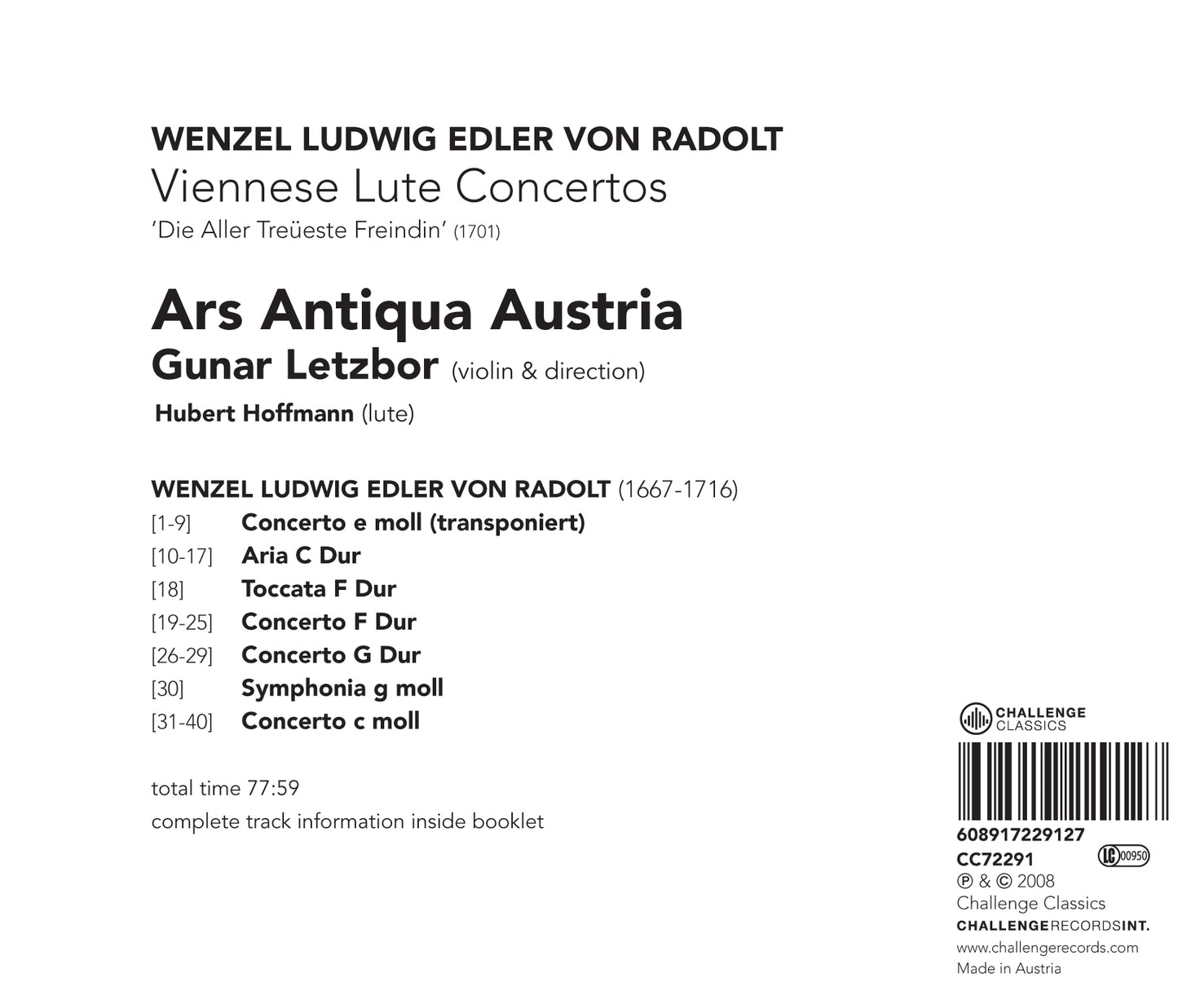 WENZEL LUDWIG EDLER VON RADOLT
Viennese Lute Concertos
'Die Aller Treüeste Freindin' (1701)

Ars Antiqua Austria
Gunar Letzbor (violin & direction)
Hubert Hoffmann (lute)

WENZEL LUDWIG EDLER VON RADOLT (1667-1716)
[1-9] Concerto e moll (transponiert)
[10-17] Aria C Dur
[18] Toccata F Dur
[19-25] Concerto F Dur
[26-29] Concerto G Dur
[30] Symphonia g moll
[31-40] Concerto c moll

total time 77:59
complete track information inside booklet

CHALLENGE
CLASSICS

608917229127
CC72291 LC 00950
℗ & © 2008
Challenge Classics
CHALLENGERECORDSINT.
www.challengerecords.com
Made in Austria